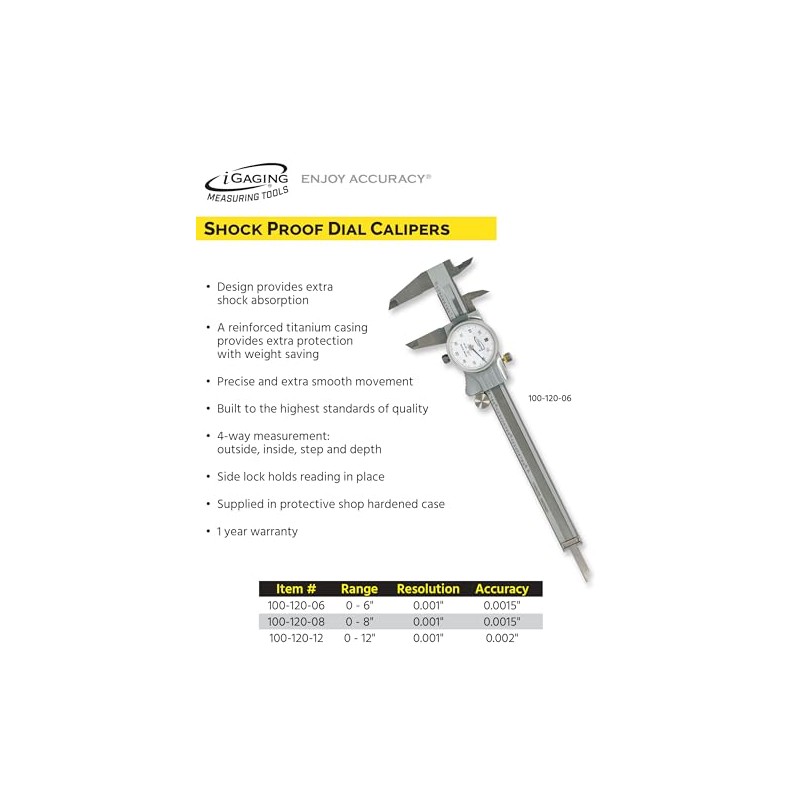 iGAGING®
MEASURING TOOLS
ENJOY ACCURACY®

SHOCK PROOF DIAL CALIPERS

• Design provides extra shock absorption

• A reinforced titanium casing provides extra protection with weight saving

• Precise and extra smooth movement

• Built to the highest standards of quality

• 4-way measurement: outside, inside, step and depth

• Side lock holds reading in place

• Supplied in protective shop hardened case

• 1 year warranty

100-120-06

| Item # | Range | Resolution | Accuracy |
|---|---|---|---|
| 100-120-06 | 0 - 6" | 0.001" | 0.0015" |
| 100-120-08 | 0 - 8" | 0.001" | 0.0015" |
| 100-120-12 | 0 - 12" | 0.001" | 0.002" |